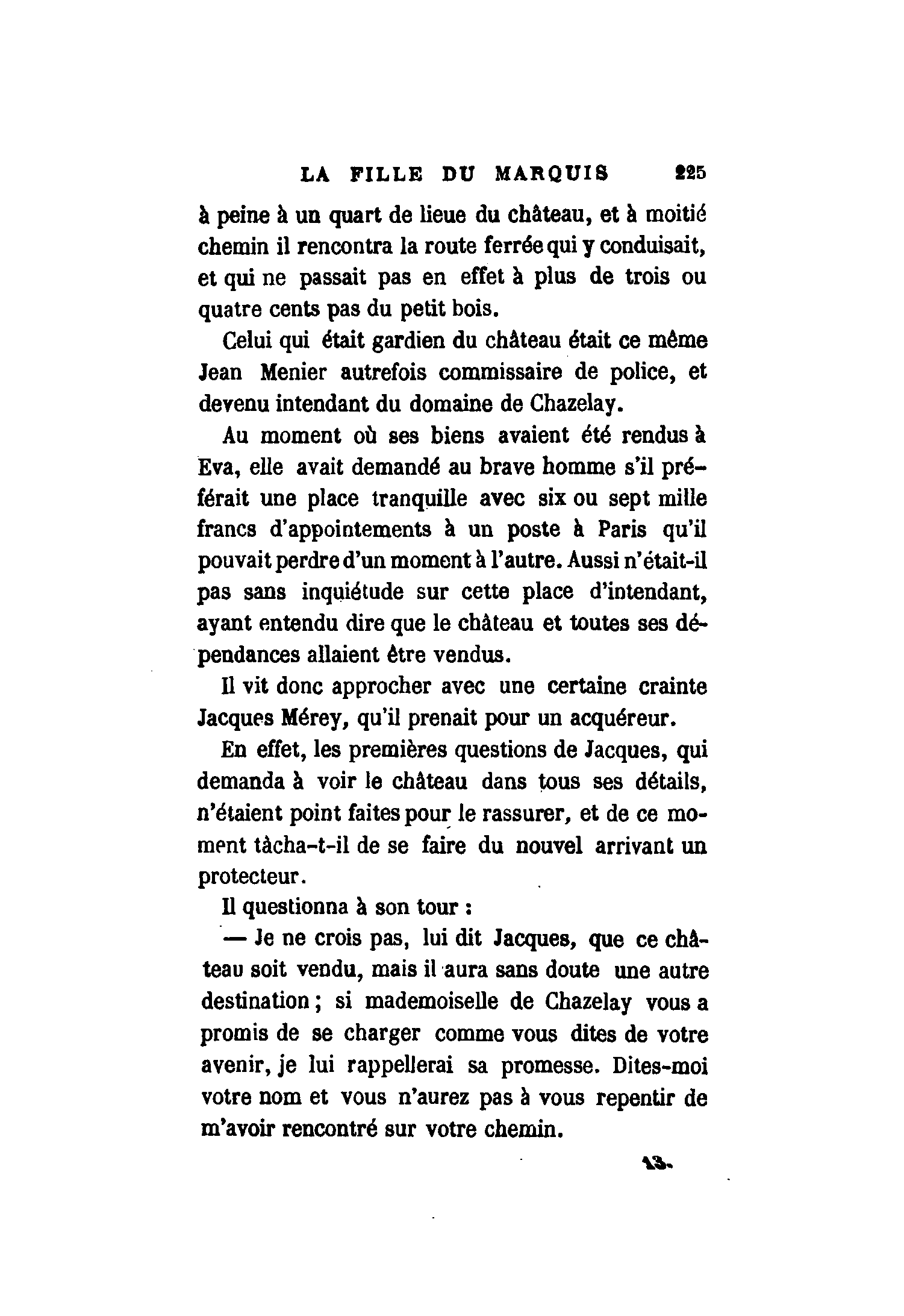 LA FILLE DU MARQUIS 225

à peine à un quart de lieue du château, et à moitié chemin il rencontra la route ferrée qui y conduisait, et qui ne passait pas en effet à plus de trois ou quatre cents pas du petit bois.

Celui qui était gardien du château était ce même Jean Menier autrefois commissaire de police, et devenu intendant du domaine de Chazelay.

Au moment où ses biens avaient été rendus à Eva, elle avait demandé au brave homme s'il préférait une place tranquille avec six ou sept mille francs d'appointements à un poste à Paris qu'il pouvait perdre d'un moment à l'autre. Aussi n'était-il pas sans inquiétude sur cette place d'intendant, ayant entendu dire que le château et toutes ses dépendances allaient être vendus.

Il vit donc approcher avec une certaine crainte Jacques Mérey, qu'il prenait pour un acquéreur.

En effet, les premières questions de Jacques, qui demanda à voir le château dans tous ses détails, n'étaient point faites pour le rassurer, et de ce moment tâcha-t-il de se faire du nouvel arrivant un protecteur.

Il questionna à son tour :

— Je ne crois pas, lui dit Jacques, que ce château soit vendu, mais il aura sans doute une autre destination ; si mademoiselle de Chazelay vous a promis de se charger comme vous dites de votre avenir, je lui rappellerai sa promesse. Dites-moi votre nom et vous n'aurez pas à vous repentir de m'avoir rencontré sur votre chemin.

13.